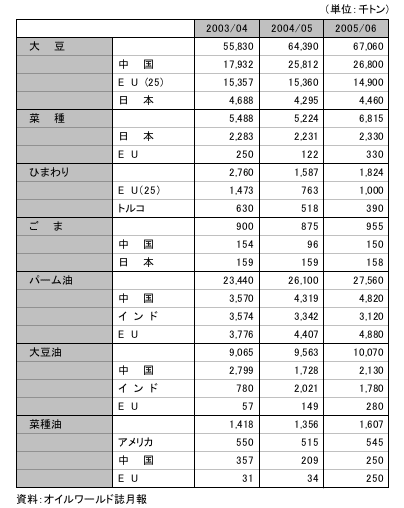 （単位：千トン）

| | | 2003/04 | 2004/05 | 2005/06 |
|---|---|---|---|---|
| 大　豆 | | 55,830 | 64,390 | 67,060 |
| | 中　国 | 17,932 | 25,812 | 26,800 |
| | ＥＵ(25) | 15,357 | 15,360 | 14,900 |
| | 日　本 | 4,688 | 4,295 | 4,460 |
| 菜　種 | | 5,488 | 5,224 | 6,815 |
| | 日　本 | 2,283 | 2,231 | 2,330 |
| | ＥＵ | 250 | 122 | 330 |
| ひまわり | | 2,760 | 1,587 | 1,824 |
| | ＥＵ(25) | 1,473 | 763 | 1,000 |
| | トルコ | 630 | 518 | 390 |
| ご　ま | | 900 | 875 | 955 |
| | 中　国 | 154 | 96 | 150 |
| | 日　本 | 159 | 159 | 158 |
| パーム油 | | 23,440 | 26,100 | 27,560 |
| | 中　国 | 3,570 | 4,319 | 4,820 |
| | インド | 3,574 | 3,342 | 3,120 |
| | ＥＵ | 3,776 | 4,407 | 4,880 |
| 大豆油 | | 9,065 | 9,563 | 10,070 |
| | 中　国 | 2,799 | 1,728 | 2,130 |
| | インド | 780 | 2,021 | 1,780 |
| | ＥＵ | 57 | 149 | 280 |
| 菜種油 | | 1,418 | 1,356 | 1,607 |
| | アメリカ | 550 | 515 | 545 |
| | 中　国 | 357 | 209 | 250 |
| | ＥＵ | 31 | 34 | 250 |

資料：オイルワールド誌月報